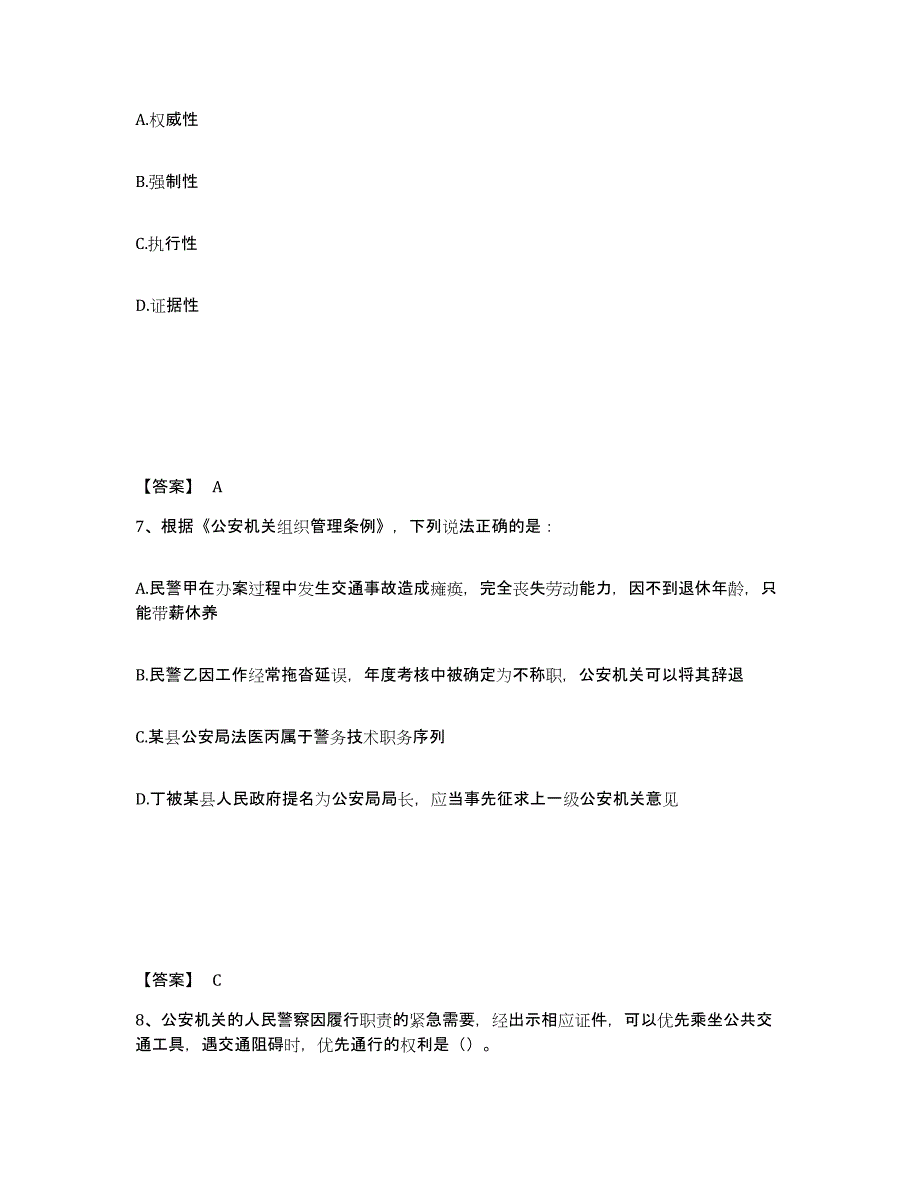 A.权威性

B.强制性

C.执行性

D.证据性

【答案】 A

7、根据《公安机关组织管理条例》，下列说法正确的是：

A.民警甲在办案过程中发生交通事故造成瘫痪，完全丧失劳动能力，因不到退休年龄，只能带薪休养

B.民警乙因工作经常拖沓延误，年度考核中被确定为不称职，公安机关可以将其辞退

C.某县公安局法医丙属于警务技术职务序列

D.丁被某县人民政府提名为公安局局长，应当事先征求上一级公安机关意见

【答案】 C

8、公安机关的人民警察因履行职责的紧急需要，经出示相应证件，可以优先乘坐公共交通工具，遇交通阻碍时，优先通行的权利是（）。